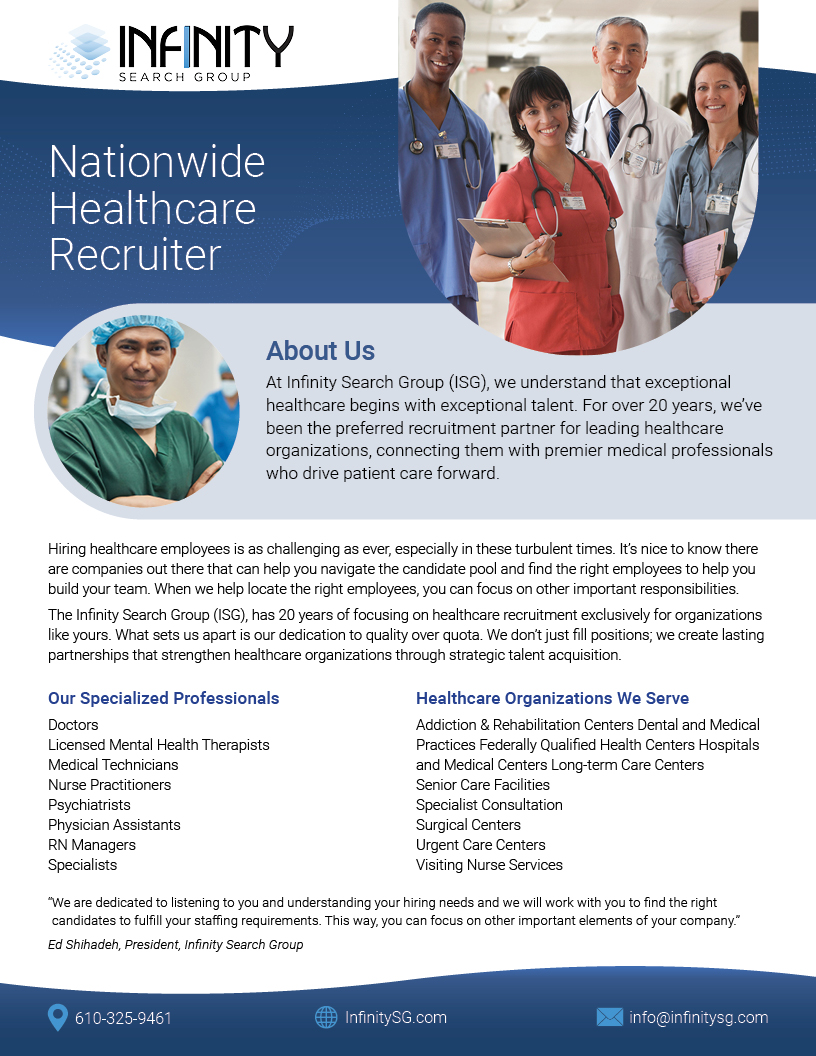 INFINITY
SEARCH GROUP

Nationwide Healthcare Recruiter

About Us

At Infinity Search Group (ISG), we understand that exceptional healthcare begins with exceptional talent. For over 20 years, we've been the preferred recruitment partner for leading healthcare organizations, connecting them with premier medical professionals who drive patient care forward.

Hiring healthcare employees is as challenging as ever, especially in these turbulent times. It's nice to know there are companies out there that can help you navigate the candidate pool and find the right employees to help you build your team. When we help locate the right employees, you can focus on other important responsibilities.

The Infinity Search Group (ISG), has 20 years of focusing on healthcare recruitment exclusively for organizations like yours. What sets us apart is our dedication to quality over quota. We don't just fill positions; we create lasting partnerships that strengthen healthcare organizations through strategic talent acquisition.

Our Specialized Professionals

Doctors
Licensed Mental Health Therapists
Medical Technicians
Nurse Practitioners
Psychiatrists
Physician Assistants
RN Managers
Specialists

Healthcare Organizations We Serve

Addiction & Rehabilitation Centers Dental and Medical Practices Federally Qualified Health Centers Hospitals and Medical Centers Long-term Care Centers
Senior Care Facilities
Specialist Consultation
Surgical Centers
Urgent Care Centers
Visiting Nurse Services

"We are dedicated to listening to you and understanding your hiring needs and we will work with you to find the right candidates to fulfill your staffing requirements. This way, you can focus on other important elements of your company."

Ed Shihadeh, President, Infinity Search Group

610-325-9461

InfinitySG.com

info@infinitysg.com